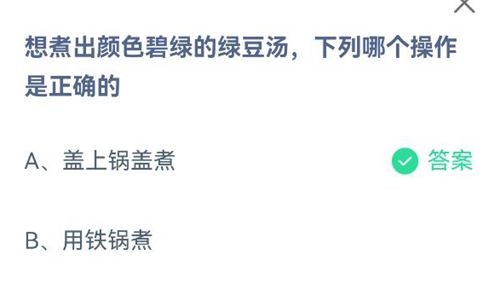 想煮出颜色碧绿的绿豆汤，下列哪个操作是正确的

A、盖上锅盖煮

答案

B、用铁锅煮